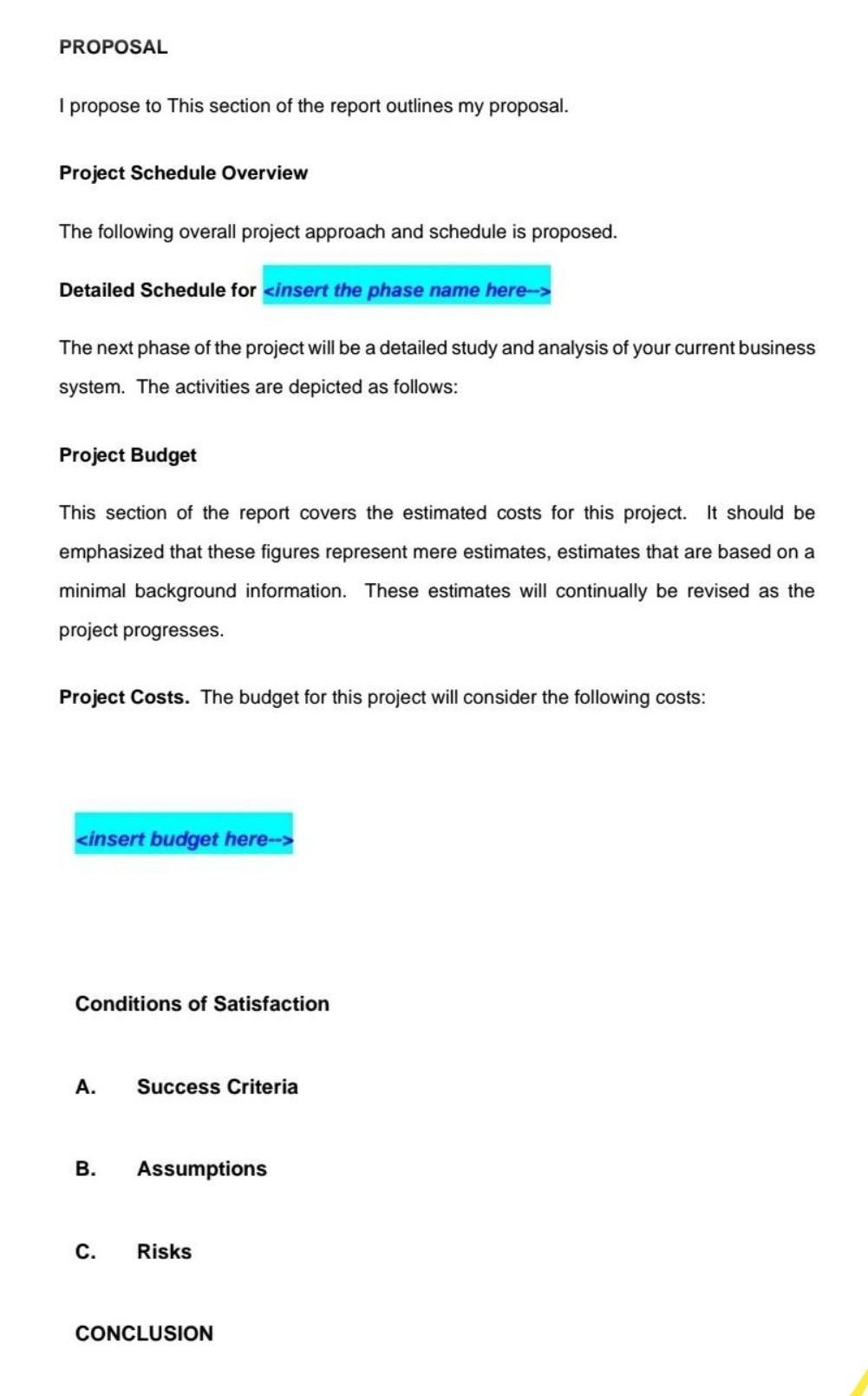 PROPOSAL

I propose to This section of the report outlines my proposal.

Project Schedule Overview

The following overall project approach and schedule is proposed.

Detailed Schedule for <insert the phase name here-->

The next phase of the project will be a detailed study and analysis of your current business system. The activities are depicted as follows:

Project Budget

This section of the report covers the estimated costs for this project. It should be emphasized that these figures represent mere estimates, estimates that are based on a minimal background information. These estimates will continually be revised as the project progresses.

Project Costs. The budget for this project will consider the following costs:

<insert budget here-->

Conditions of Satisfaction

A. Success Criteria

B. Assumptions

C. Risks

CONCLUSION